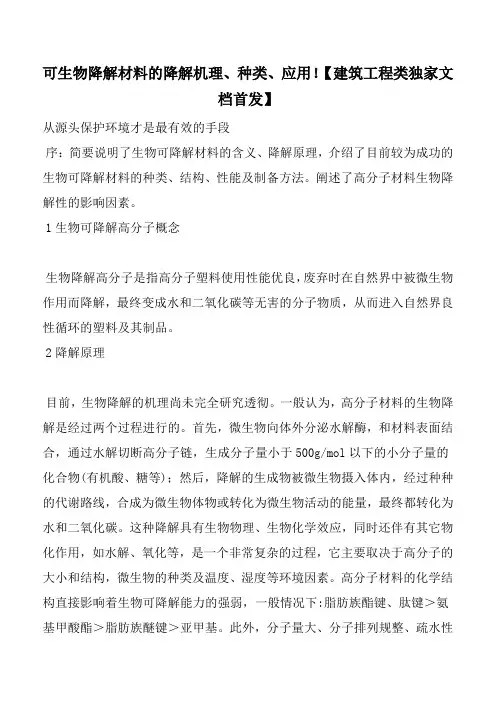 可生物降解材料的降解机理、种类、应用!【建筑工程类独家文档首发】

从源头保护环境才是最有效的手段

序：简要说明了生物可降解材料的含义、降解原理，介绍了目前较为成功的生物可降解材料的种类、结构、性能及制备方法。阐述了高分子材料生物降解性的影响因素。

1 生物可降解高分子概念

生物降解高分子是指高分子塑料使用性能优良，废弃时在自然界中被微生物作用而降解，最终变成水和二氧化碳等无害的分子物质，从而进入自然界良性循环的塑料及其制品。

2 降解原理

目前，生物降解的机理尚未完全研究透彻。一般认为，高分子材料的生物降解是经过两个过程进行的。首先，微生物向体外分泌水解酶，和材料表面结合，通过水解切断高分子链，生成分子量小于 500g/mol 以下的小分子量的化合物(有机酸、糖等)；然后，降解的生成物被微生物摄入体内，经过种种的代谢路线，合成为微生物体物或转化为微生物活动的能量，最终都转化为水和二氧化碳。这种降解具有生物物理、生物化学效应，同时还伴有其它物化作用，如水解、氧化等，是一个非常复杂的过程，它主要取决于高分子的大小和结构，微生物的种类及温度、湿度等环境因素。高分子材料的化学结构直接影响着生物可降解能力的强弱，一般情况下:脂肪族酯键、肽键＞氨基甲酸酯＞脂肪族醚键＞亚甲基。此外，分子量大、分子排列规整、疏水性